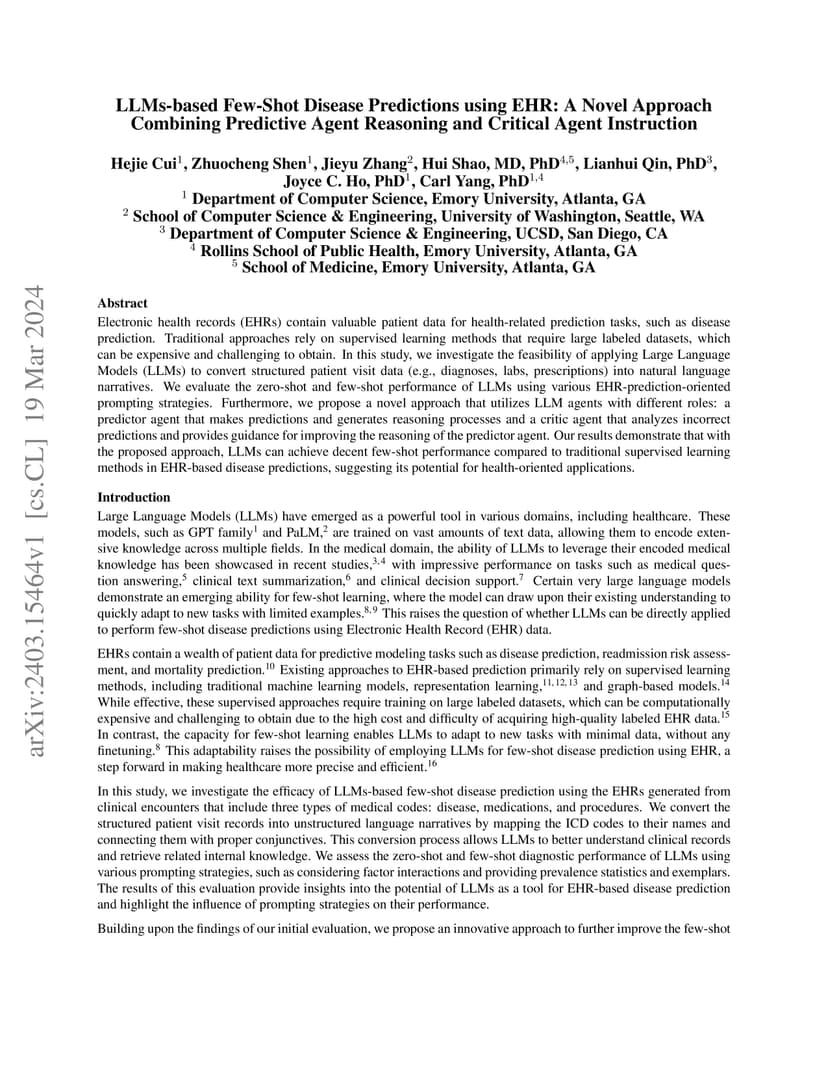 arXiv:2403.15464v1 [cs.CL] 19 Mar 2024

LLMs-based Few-Shot Disease Predictions using EHR: A Novel Approach Combining Predictive Agent Reasoning and Critical Agent Instruction

Hejie Cui$^1$, Zhuocheng Shen$^1$, Jieyu Zhang$^2$, Hui Shao, MD, PhD$^{4,5}$, Lianhui Qin, PhD$^3$, Joyce C. Ho, PhD$^1$, Carl Yang, PhD$^{1,4}$
$^1$ Department of Computer Science, Emory University, Atlanta, GA
$^2$ School of Computer Science & Engineering, University of Washington, Seattle, WA
$^3$ Department of Computer Science & Engineering, UCSD, San Diego, CA
$^4$ Rollins School of Public Health, Emory University, Atlanta, GA
$^5$ School of Medicine, Emory University, Atlanta, GA

Abstract
Electronic health records (EHRs) contain valuable patient data for health-related prediction tasks, such as disease prediction. Traditional approaches rely on supervised learning methods that require large labeled datasets, which can be expensive and challenging to obtain. In this study, we investigate the feasibility of applying Large Language Models (LLMs) to convert structured patient visit data (e.g., diagnoses, labs, prescriptions) into natural language narratives. We evaluate the zero-shot and few-shot performance of LLMs using various EHR-prediction-oriented prompting strategies. Furthermore, we propose a novel approach that utilizes LLM agents with different roles: a predictor agent that makes predictions and generates reasoning processes and a critic agent that analyzes incorrect predictions and provides guidance for improving the reasoning of the predictor agent. Our results demonstrate that with the proposed approach, LLMs can achieve decent few-shot performance compared to traditional supervised learning methods in EHR-based disease predictions, suggesting its potential for health-oriented applications.

Introduction
Large Language Models (LLMs) have emerged as a powerful tool in various domains, including healthcare. These models, such as GPT family$^1$ and PaLM,$^2$ are trained on vast amounts of text data, allowing them to encode extensive knowledge across multiple fields. In the medical domain, the ability of LLMs to leverage their encoded medical knowledge has been showcased in recent studies,$^{3,4}$ with impressive performance on tasks such as medical question answering,$^5$ clinical text summarization,$^6$ and clinical decision support.$^7$ Certain very large language models demonstrate an emerging ability for few-shot learning, where the model can draw upon their existing understanding to quickly adapt to new tasks with limited examples.$^{8,9}$ This raises the question of whether LLMs can be directly applied to perform few-shot disease predictions using Electronic Health Record (EHR) data.

EHRs contain a wealth of patient data for predictive modeling tasks such as disease prediction, readmission risk assessment, and mortality prediction.$^{10}$ Existing approaches to EHR-based prediction primarily rely on supervised learning methods, including traditional machine learning models, representation learning,$^{11,12,13}$ and graph-based models.$^{14}$ While effective, these supervised approaches require training on large labeled datasets, which can be computationally expensive and challenging to obtain due to the high cost and difficulty of acquiring high-quality labeled EHR data.$^{15}$ In contrast, the capacity for few-shot learning enables LLMs to adapt to new tasks with minimal data, without any finetuning.$^8$ This adaptability raises the possibility of employing LLMs for few-shot disease prediction using EHR, a step forward in making healthcare more precise and efficient.$^{16}$

In this study, we investigate the efficacy of LLMs-based few-shot disease prediction using the EHRs generated from clinical encounters that include three types of medical codes: disease, medications, and procedures. We convert the structured patient visit records into unstructured language narratives by mapping the ICD codes to their names and connecting them with proper conjunctives. This conversion process allows LLMs to better understand clinical records and retrieve related internal knowledge. We assess the zero-shot and few-shot diagnostic performance of LLMs using various prompting strategies, such as considering factor interactions and providing prevalence statistics and exemplars. The results of this evaluation provide insights into the potential of LLMs as a tool for EHR-based disease prediction and highlight the influence of prompting strategies on their performance.

Building upon the findings of our initial evaluation, we propose an innovative approach to further improve the few-shot